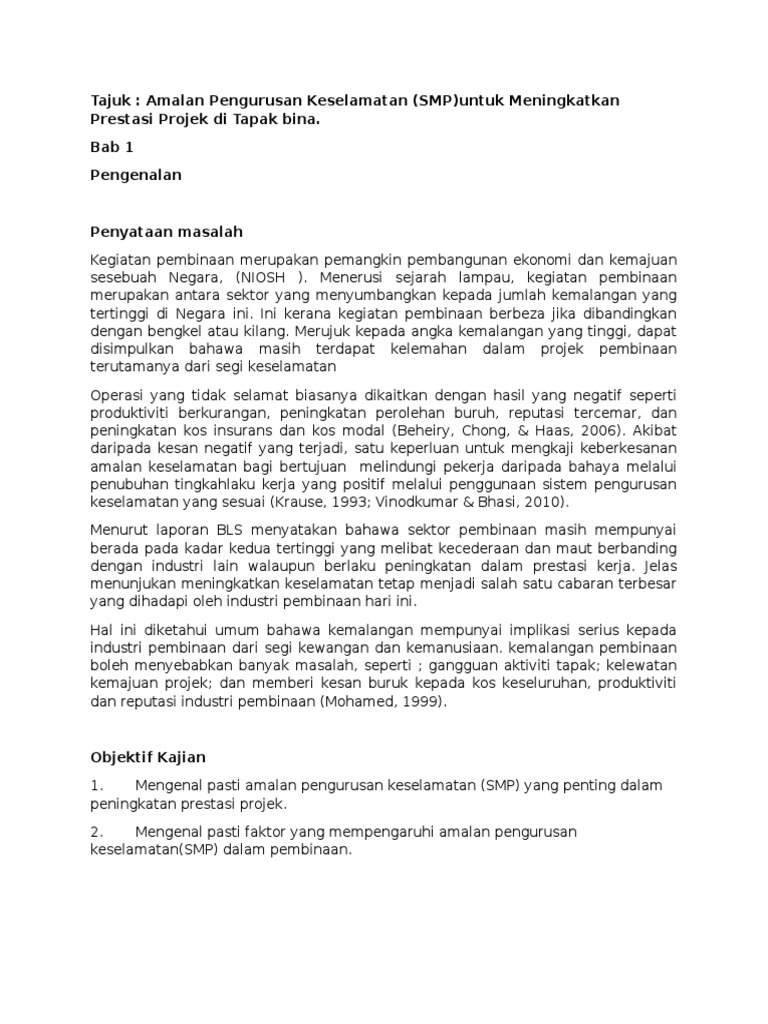 Tajuk : Amalan Pengurusan Keselamatan (SMP)untuk Meningkatkan Prestasi Projek di Tapak bina.

Bab 1

Pengenalan

Penyataan masalah

Kegiatan pembinaan merupakan pemangkin pembangunan ekonomi dan kemajuan sesebuah Negara, (NIOSH ). Menerusi sejarah lampau, kegiatan pembinaan merupakan antara sektor yang menyumbangkan kepada jumlah kemalangan yang tertinggi di Negara ini. Ini kerana kegiatan pembinaan berbeza jika dibandingkan dengan bengkel atau kilang. Merujuk kepada angka kemalangan yang tinggi, dapat disimpulkan bahawa masih terdapat kelemahan dalam projek pembinaan terutamanya dari segi keselamatan

Operasi yang tidak selamat biasanya dikaitkan dengan hasil yang negatif seperti produktiviti berkurangan, peningkatan perolehan buruh, reputasi tercemar, dan peningkatan kos insurans dan kos modal (Beheiry, Chong, & Haas, 2006). Akibat daripada kesan negatif yang terjadi, satu keperluan untuk mengkaji keberkesanan amalan keselamatan bagi bertujuan melindungi pekerja daripada bahaya melalui penubuhan tingkahlaku kerja yang positif melalui penggunaan sistem pengurusan keselamatan yang sesuai (Krause, 1993; Vinodkumar & Bhasi, 2010).

Menurut laporan BLS menyatakan bahawa sektor pembinaan masih mempunyai berada pada kadar kedua tertinggi yang melibat kecederaan dan maut berbanding dengan industri lain walaupun berlaku peningkatan dalam prestasi kerja. Jelas menunjukan meningkatkan keselamatan tetap menjadi salah satu cabaran terbesar yang dihadapi oleh industri pembinaan hari ini.

Hal ini diketahui umum bahawa kemalangan mempunyai implikasi serius kepada industri pembinaan dari segi kewangan dan kemanusiaan. kemalangan pembinaan boleh menyebabkan banyak masalah, seperti ; gangguan aktiviti tapak; kelewatan kemajuan projek; dan memberi kesan buruk kepada kos keseluruhan, produktiviti dan reputasi industri pembinaan (Mohamed, 1999).

Objektif Kajian

1. Mengenal pasti amalan pengurusan keselamatan (SMP) yang penting dalam peningkatan prestasi projek.

2. Mengenal pasti faktor yang mempengaruhi amalan pengurusan keselamatan(SMP) dalam pembinaan.